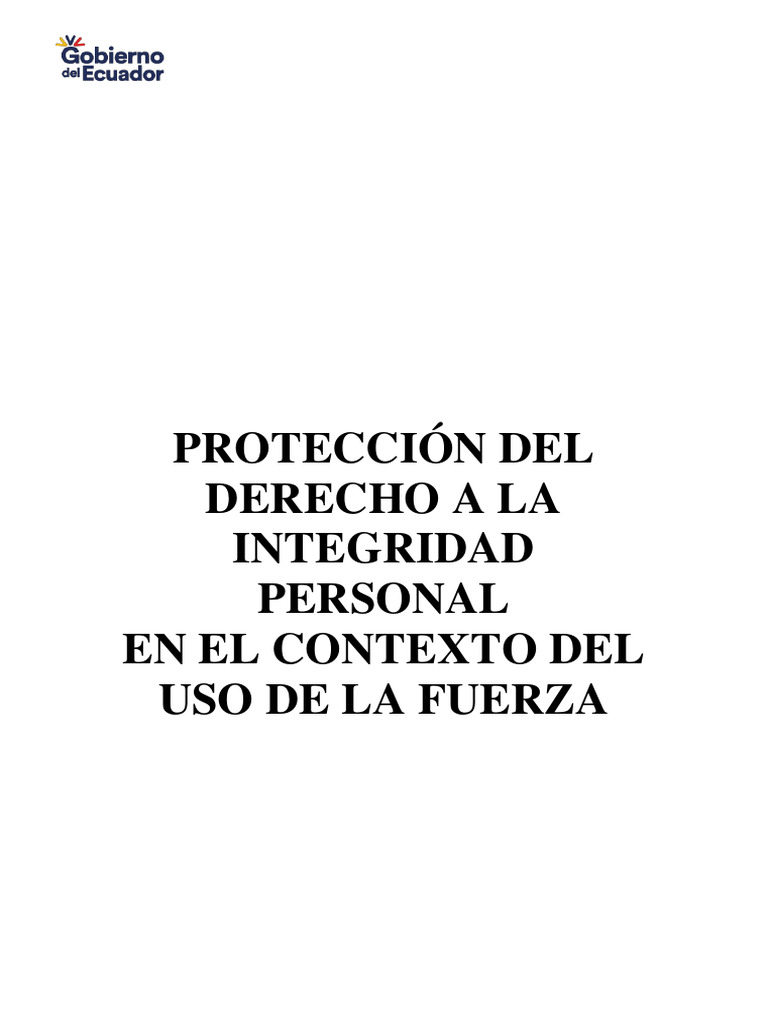 Gobierno del Ecuador

PROTECCIÓN DEL DERECHO A LA INTEGRIDAD PERSONAL
EN EL CONTEXTO DEL USO DE LA FUERZA